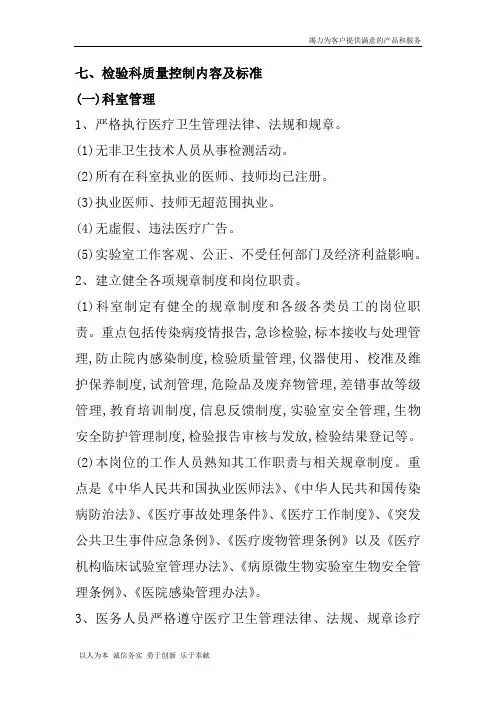 竭力为客户提供满意的产品和服务

七、检验科质量控制内容及标准

(一)科室管理

1、严格执行医疗卫生管理法律、法规和规章。

(1)无非卫生技术人员从事检测活动。

(2)所有在科室执业的医师、技师均已注册。

(3)执业医师、技师无超范围执业。

(4)无虚假、违法医疗广告。

(5)实验室工作客观、公正、不受任何部门及经济利益影响。

2、建立健全各项规章制度和岗位职责。

(1)科室制定有健全的规章制度和各级各类员工的岗位职责。重点包括传染病疫情报告,急诊检验,标本接收与处理管理,防止院内感染制度,检验质量管理,仪器使用、校准及维护保养制度,试剂管理,危险品及废弃物管理,差错事故等级管理,教育培训制度,信息反馈制度,实验室安全管理,生物安全防护管理制度,检验报告审核与发放,检验结果登记等。

(2)本岗位的工作人员熟知其工作职责与相关规章制度。重点是《中华人民共和国执业医师法》、《中华人民共和国传染病防治法》、《医疗事故处理条件》、《医疗工作制度》、《突发公共卫生事件应急条例》、《医疗废物管理条例》以及《医疗机构临床试验室管理办法》、《病原微生物实验室生物安全管理条例》、《医院感染管理办法》。

3、医务人员严格遵守医疗卫生管理法律、法规、规章诊疗

以人为本 诚信务实 勇于创新 乐于奉献